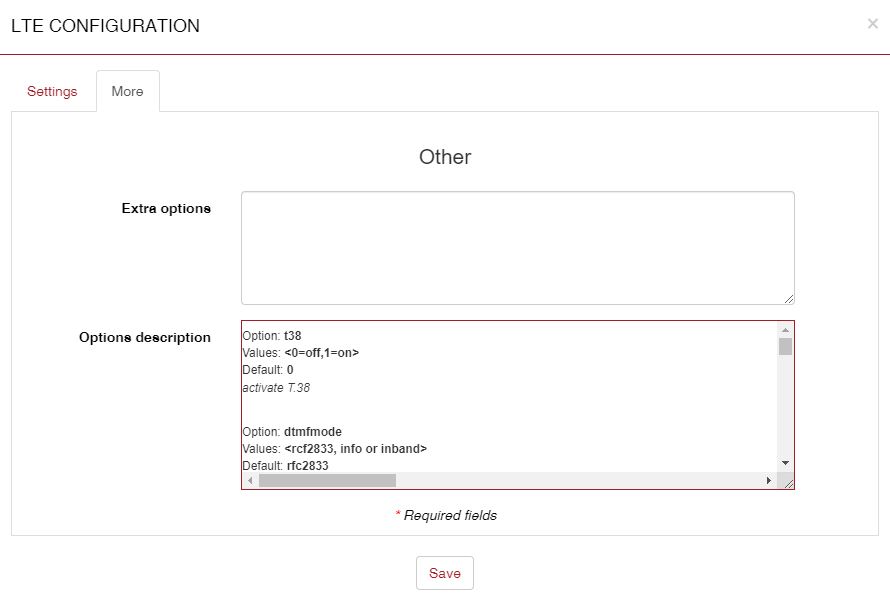 LTE CONFIGURATION

×

Settings

More

Other

Extra options

Options description

Option: t38
Values: <0=off,1=on>
Default: 0
activate T.38

Option: dtmfmode
Values: <rcf2833, info or inband>
Default: rfc2833

* Required fields

Save